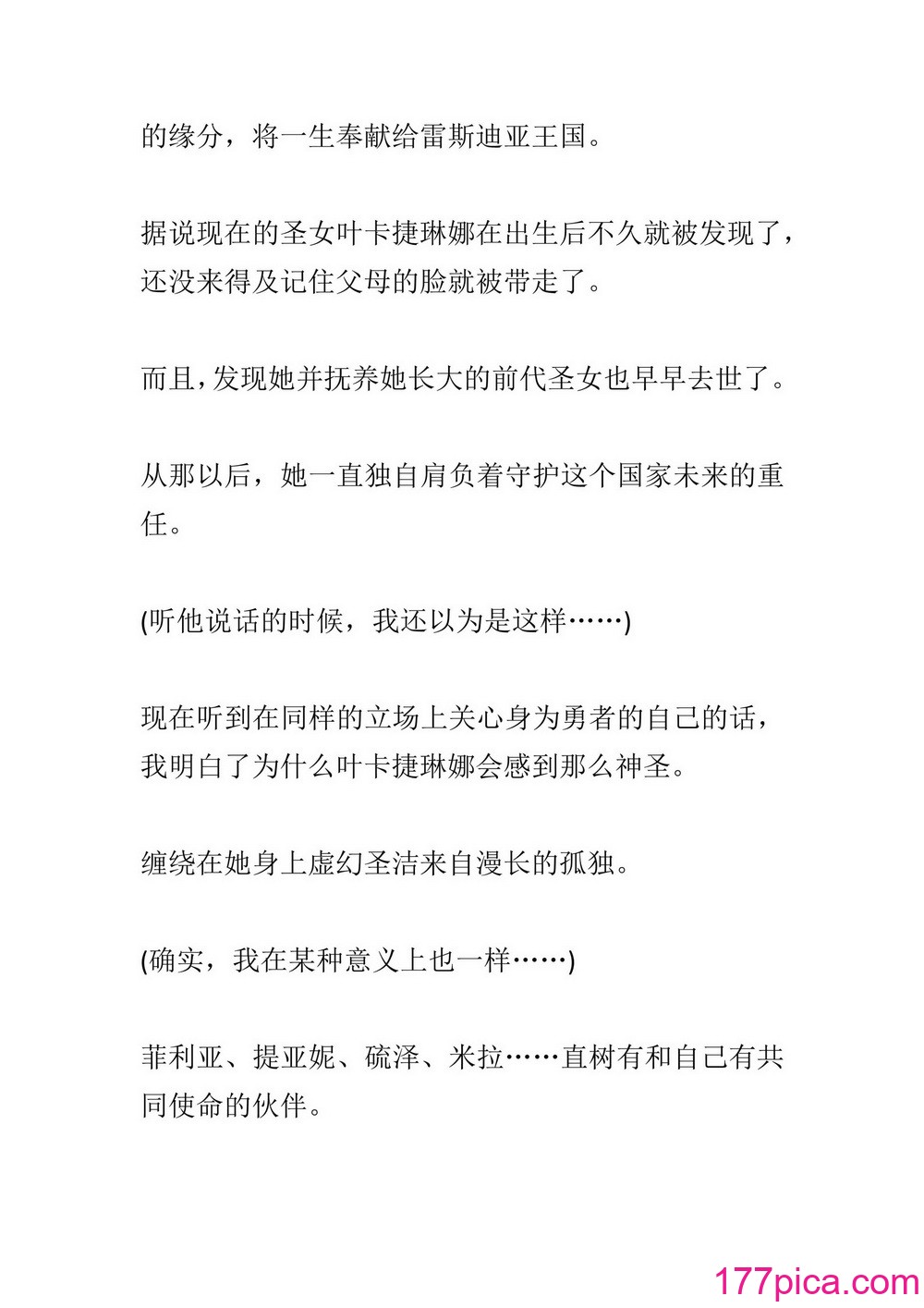 的缘分，将一生奉献给雷斯迪亚王国。

据说现在的圣女叶卡捷琳娜在出生后不久就被发现了，还没来得及记住父母的脸就被带走了。

而且，发现她并抚养她长大的前代圣女也早早去世了。

从那以后，她一直独自肩负着守护这个国家未来的重任。

(听他说话的时候，我还以为是这样……)

现在听到在同样的立场上关心身为勇者的自己的话，我明白了为什么叶卡捷琳娜会感到那么神圣。

缠绕在她身上虚幻圣洁来自漫长的孤独。

(确实，我在某种意义上也一样……)

菲利亚、提亚妮、硫泽、米拉……直树有和自己有共同使命的伙伴。

177pica.com